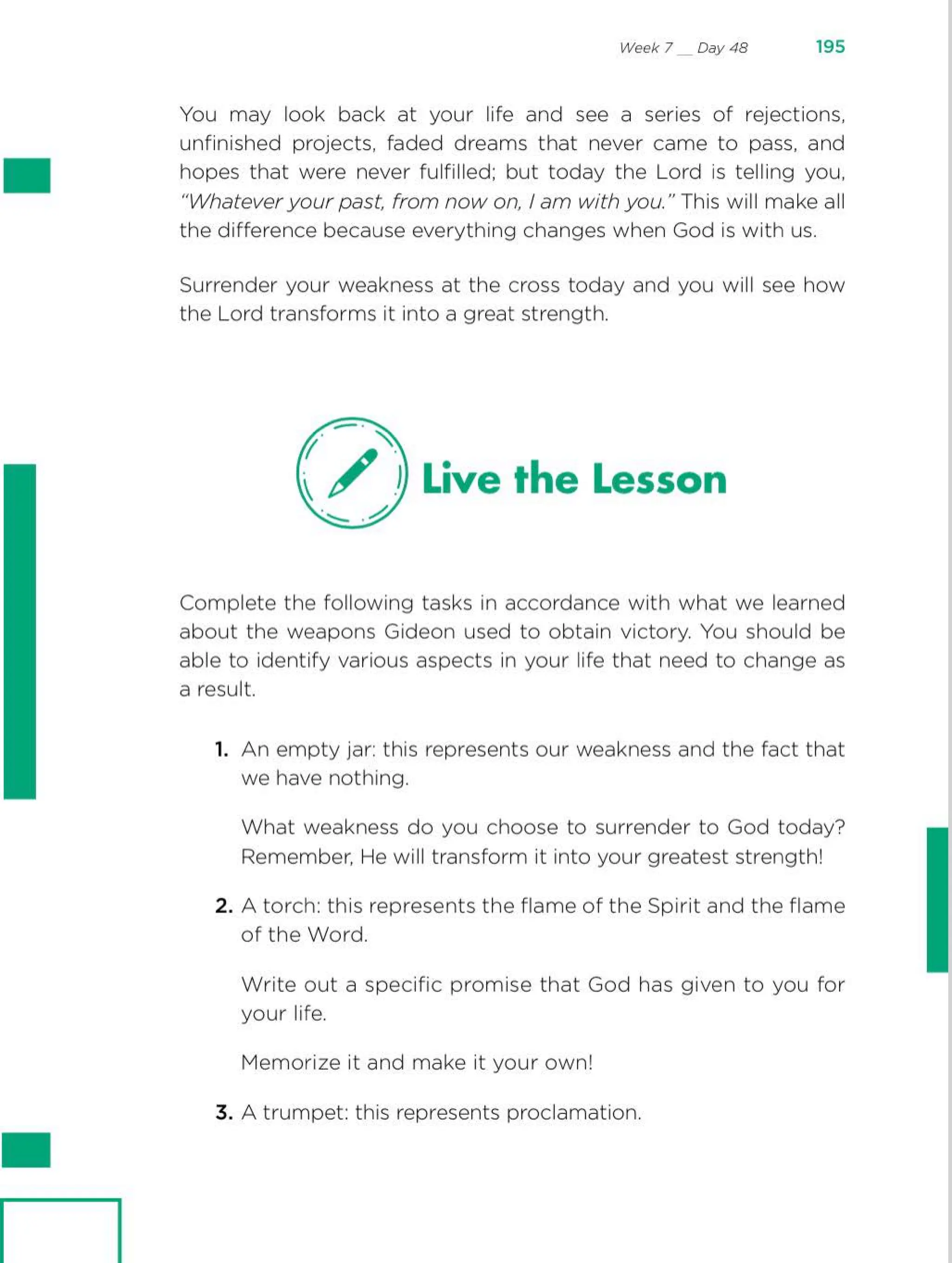 Week 7 __ Day 48 195

You may look back at your life and see a series of rejections, unfinished projects, faded dreams that never came to pass, and hopes that were never fulfilled; but today the Lord is telling you, "Whatever your past, from now on, I am with you." This will make all the difference because everything changes when God is with us.

Surrender your weakness at the cross today and you will see how the Lord transforms it into a great strength.

Live the Lesson

Complete the following tasks in accordance with what we learned about the weapons Gideon used to obtain victory. You should be able to identify various aspects in your life that need to change as a result.

1. An empty jar: this represents our weakness and the fact that we have nothing.

What weakness do you choose to surrender to God today? Remember, He will transform it into your greatest strength!

2. A torch: this represents the flame of the Spirit and the flame of the Word.

Write out a specific promise that God has given to you for your life.

Memorize it and make it your own!

3. A trumpet: this represents proclamation.